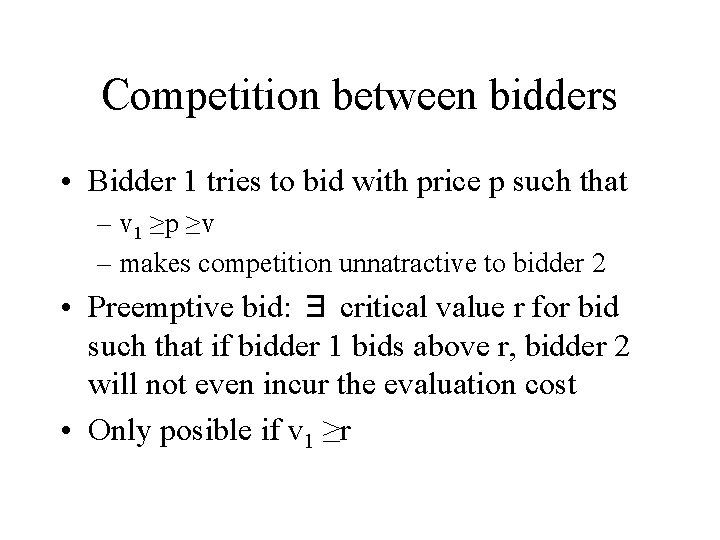 Competition between bidders

• Bidder 1 tries to bid with price p such that
– $v_1 \geq p \geq v$
– makes competition unnatractive to bidder 2
• Preemptive bid: $\exists$ critical value r for bid such that if bidder 1 bids above r, bidder 2 will not even incur the evaluation cost
• Only posible if $v_1 \geq r$